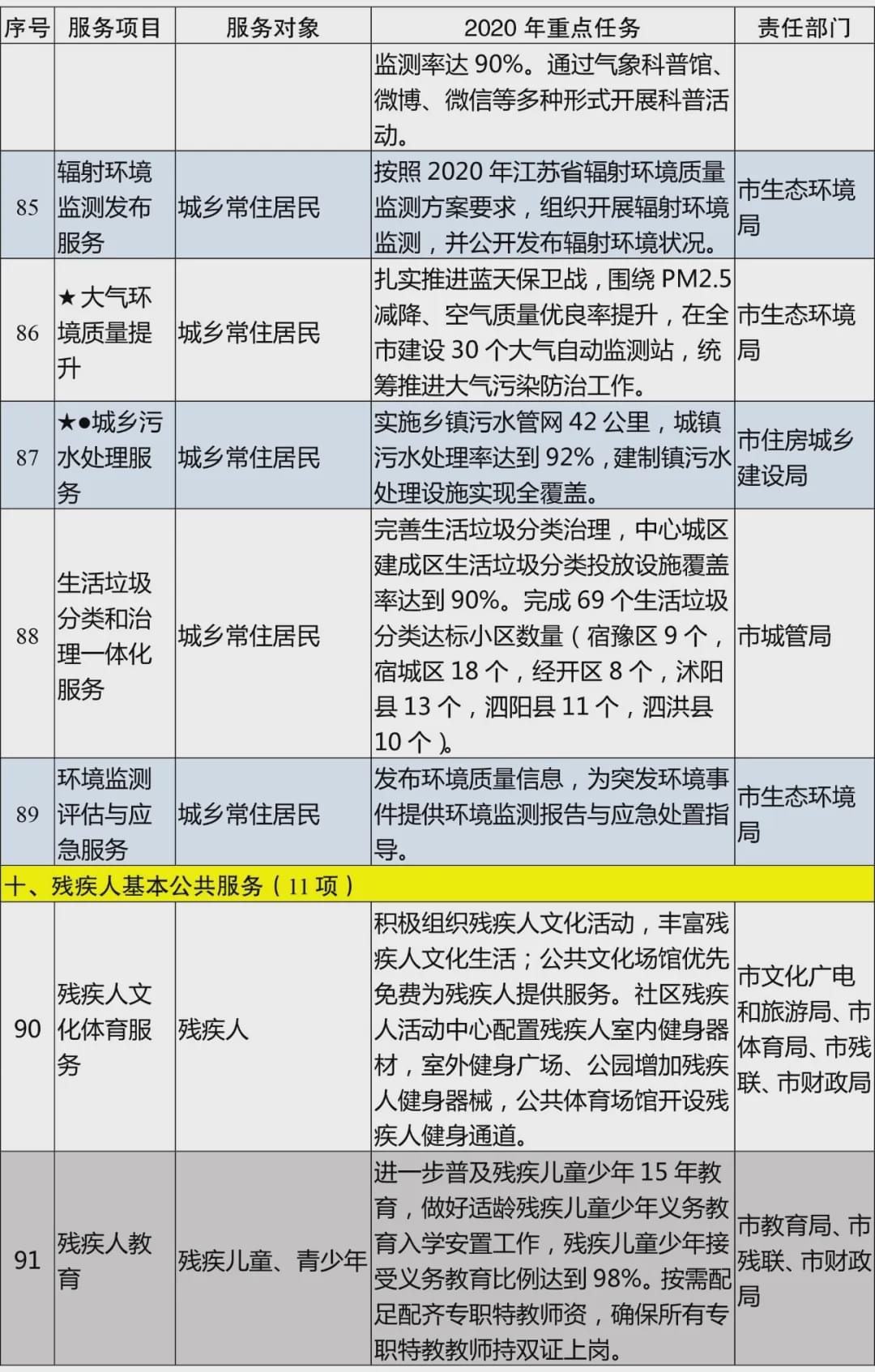 | 序号 | 服务项目 | 服务对象 | 2020 年重点任务 | 责任部门 |
|---|---|---|---|---|
| | | | 监测率达 90%。通过气象科普馆、微博、微信等多种形式开展科普活动。 | |
| 85 | 辐射环境监测发布服务 | 城乡常住居民 | 按照 2020 年江苏省辐射环境质量监测方案要求，组织开展辐射环境监测，并公开发布辐射环境状况。 | 市生态环境局 |
| 86 | ★大气环境质量提升 | 城乡常住居民 | 扎实推进蓝天保卫战，围绕 PM2.5 减降、空气质量优良率提升，在全市建设 30 个大气自动监测站，统筹推进大气污染防治工作。 | 市生态环境局 |
| 87 | ★●城乡污水处理服务 | 城乡常住居民 | 实施乡镇污水管网 42 公里，城镇污水处理率达到 92%，建制镇污水处理设施实现全覆盖。 | 市住房城乡建设局 |
| 88 | 生活垃圾分类和治理一体化服务 | 城乡常住居民 | 完善生活垃圾分类治理，中心城区建成区生活垃圾分类投放设施覆盖率达到 90%。完成 69 个生活垃圾分类达标小区数量（宿豫区 9 个，宿城区 18 个，经开区 8 个，沭阳县 13 个，泗阳县 11 个，泗洪县 10 个）。 | 市城管局 |
| 89 | 环境监测评估与应急服务 | 城乡常住居民 | 发布环境质量信息，为突发环境事件提供环境监测报告与应急处置指导。 | 市生态环境局 |
| 十、残疾人基本公共服务（11 项） | | | | |
| 90 | 残疾人文化体育服务 | 残疾人 | 积极组织残疾人文化活动，丰富残疾人文化生活；公共文化场馆优先免费为残疾人提供服务。社区残疾人活动中心配置残疾人室内健身器材，室外健身广场、公园增加残疾人健身器械，公共体育场馆开设残疾人健身通道。 | 市文化广电和旅游局、市体育局、市残联、市财政局 |
| 91 | 残疾人教育 | 残疾儿童、青少年 | 进一步普及残疾儿童少年 15 年教育，做好适龄残疾儿童少年义务教育入学安置工作，残疾儿童少年接受义务教育比例达到 98%。按需配足配齐专职特教师资，确保所有专职特教教师持双证上岗。 | 市教育局、市残联、市财政局 |